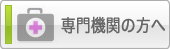 専門機関の方へ